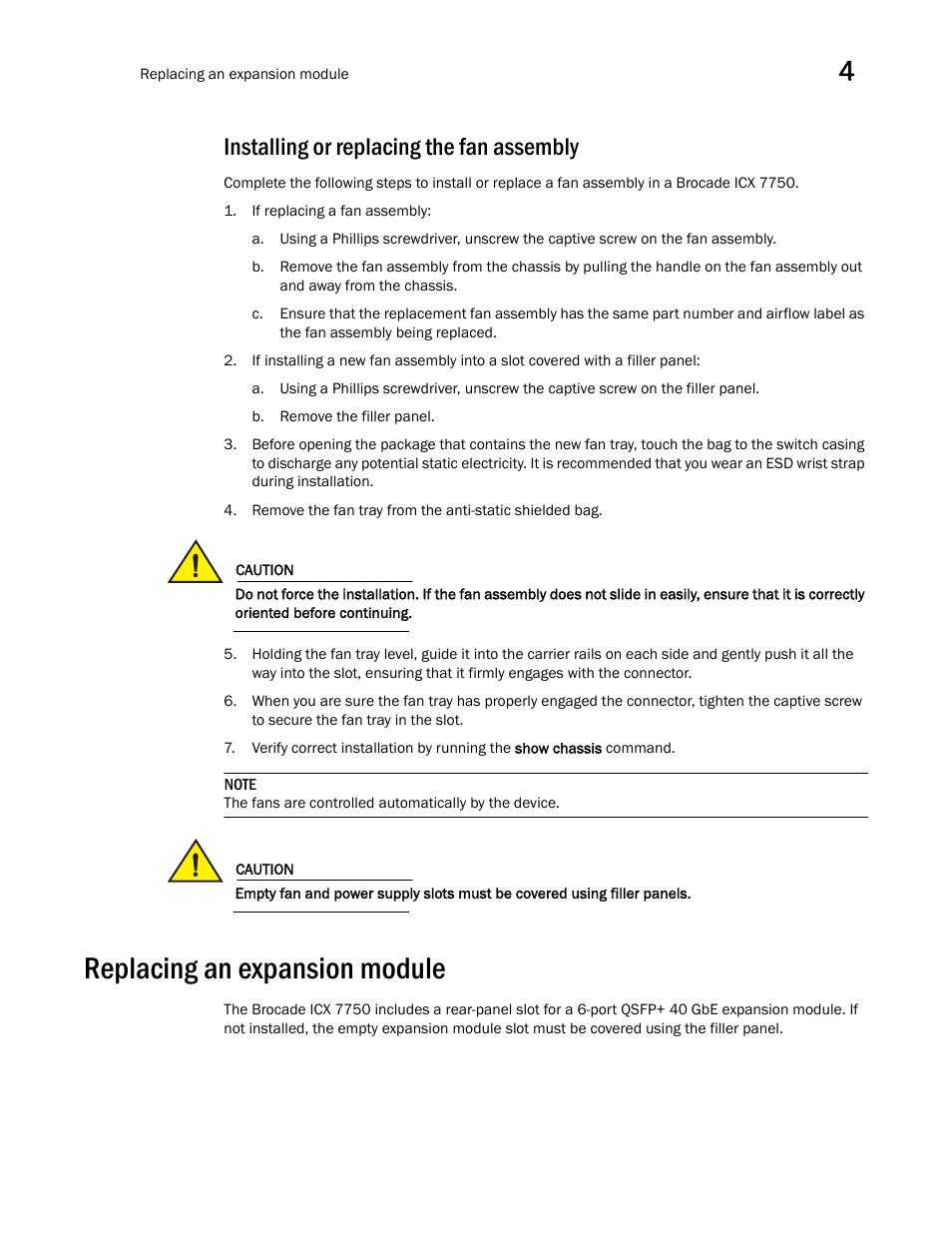 Replacing an expansion module

4

Installing or replacing the fan assembly

Complete the following steps to install or replace a fan assembly in a Brocade ICX 7750.

1. If replacing a fan assembly:

a. Using a Phillips screwdriver, unscrew the captive screw on the fan assembly.

b. Remove the fan assembly from the chassis by pulling the handle on the fan assembly out and away from the chassis.

c. Ensure that the replacement fan assembly has the same part number and airflow label as the fan assembly being replaced.

2. If installing a new fan assembly into a slot covered with a filler panel:

a. Using a Phillips screwdriver, unscrew the captive screw on the filler panel.

b. Remove the filler panel.

3. Before opening the package that contains the new fan tray, touch the bag to the switch casing to discharge any potential static electricity. It is recommended that you wear an ESD wrist strap during installation.

4. Remove the fan tray from the anti-static shielded bag.

CAUTION
Do not force the installation. If the fan assembly does not slide in easily, ensure that it is correctly oriented before continuing.

5. Holding the fan tray level, guide it into the carrier rails on each side and gently push it all the way into the slot, ensuring that it firmly engages with the connector.

6. When you are sure the fan tray has properly engaged the connector, tighten the captive screw to secure the fan tray in the slot.

7. Verify correct installation by running the show chassis command.

NOTE
The fans are controlled automatically by the device.

CAUTION
Empty fan and power supply slots must be covered using filler panels.

Replacing an expansion module

The Brocade ICX 7750 includes a rear-panel slot for a 6-port QSFP+ 40 GbE expansion module. If not installed, the empty expansion module slot must be covered using the filler panel.